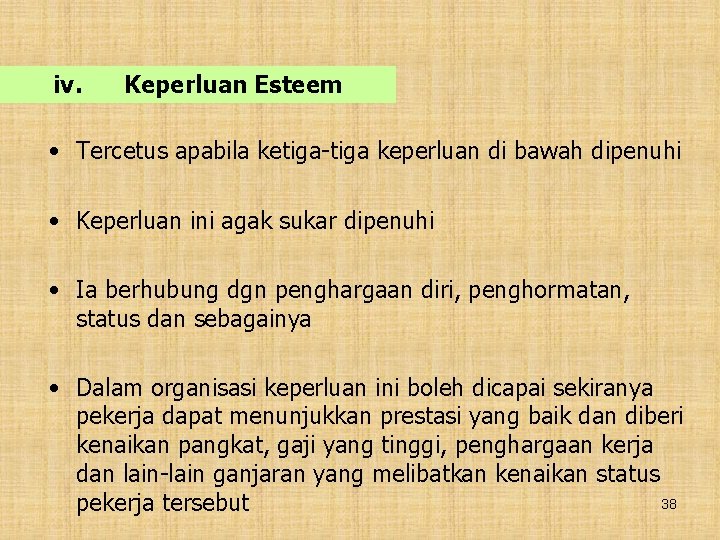 iv. Keperluan Esteem

• Tercetus apabila ketiga-tiga keperluan di bawah dipenuhi

• Keperluan ini agak sukar dipenuhi

• Ia berhubung dgn penghargaan diri, penghormatan, status dan sebagainya

• Dalam organisasi keperluan ini boleh dicapai sekiranya pekerja dapat menunjukkan prestasi yang baik dan diberi kenaikan pangkat, gaji yang tinggi, penghargaan kerja dan lain-lain ganjaran yang melibatkan kenaikan status pekerja tersebut

38